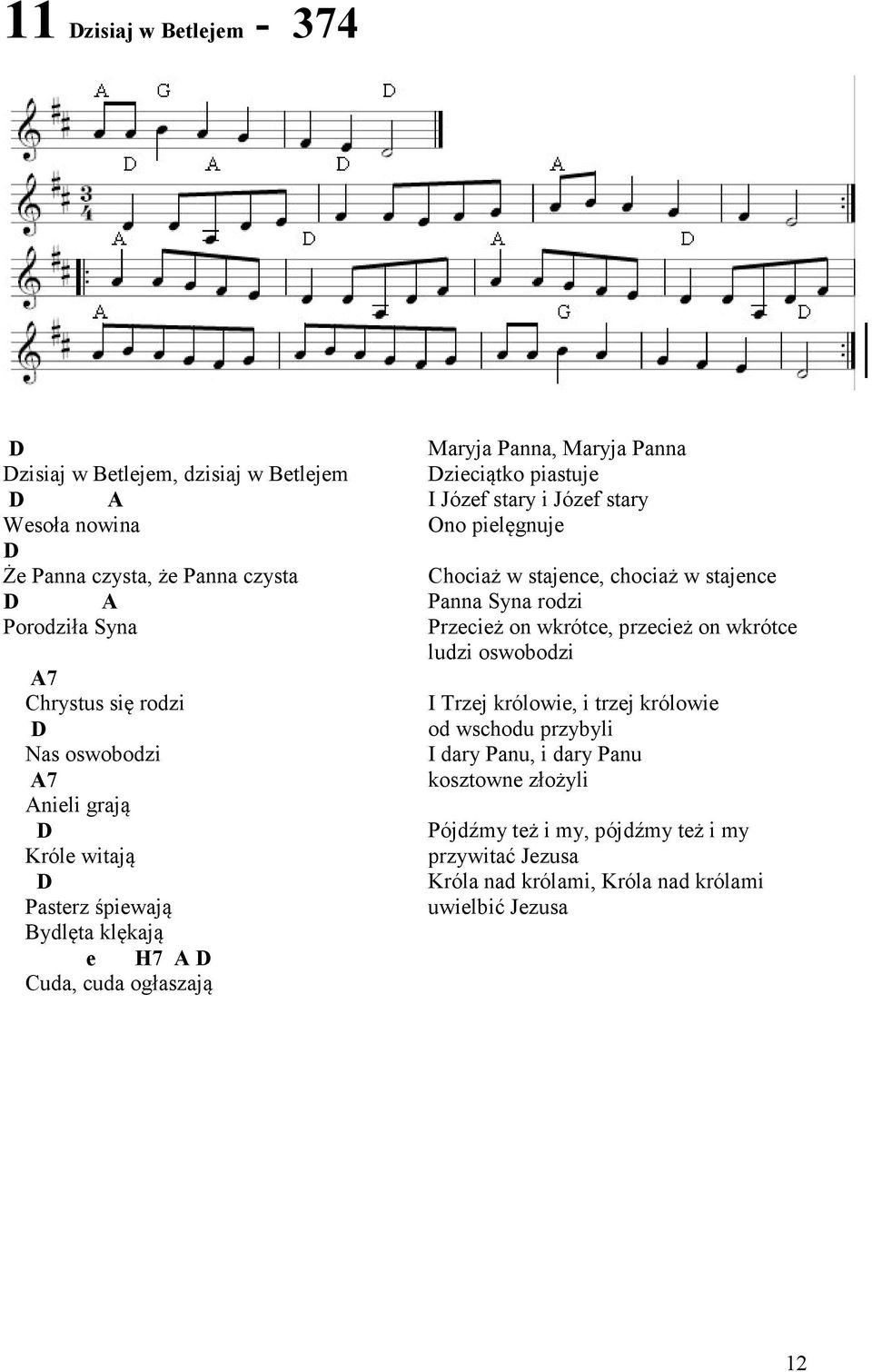 11 Dzisiaj w Betlejem - 374

A G D
D A D A
A D A D
A G D

D
Dzisiaj w Betlejem, dzisiaj w Betlejem
D A
Wesoła nowina
D
Że Panna czysta, że Panna czysta
D A
Porodziła Syna

A7
Chrystus się rodzi
D
Nas oswobodzi
A7
Anieli grają
D
Króle witają
D
Pasterz śpiewają
Bydlęta klękają
e H7 A D
Cuda, cuda ogłaszają

Maryja Panna, Maryja Panna
Dzieciątko piastuje
I Józef stary i Józef stary
Ono pielęgnuje

Chociaż w stajence, chociaż w stajence
Panna Syna rodzi
Przecież on wkrótce, przecież on wkrótce
ludzi oswobodzi

I Trzej królowie, i trzej królowie
od wschodu przybyli
I dary Panu, i dary Panu
kosztowne złożyli

Pójdźmy też i my, pójdźmy też i my
przywitać Jezusa
Króla nad królami, Króla nad królami
uwielbić Jezusa

12